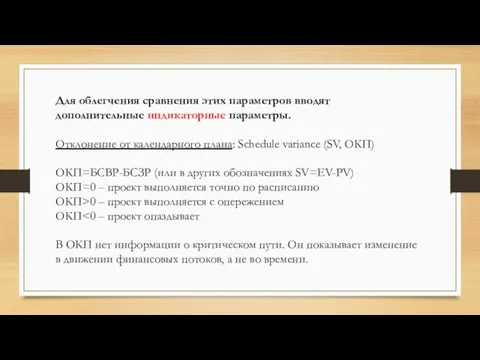 Для облегчения сравнения этих параметров вводят дополнительные индикаторные параметры.

Отклонение от календарного плана: Schedule variance (SV, ОКП)

ОКП=БСВР-БСЗР (или в других обозначениях SV=EV-PV)
ОКП=0 – проект выполняется точно по расписанию
ОКП>0 – проект выполняется с опережением
ОКП<0 – проект опаздывает

В ОКП нет информации о критическом пути. Он показывает изменение в движении финансовых потоков, а не во времени.